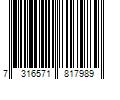 7 316571 817989